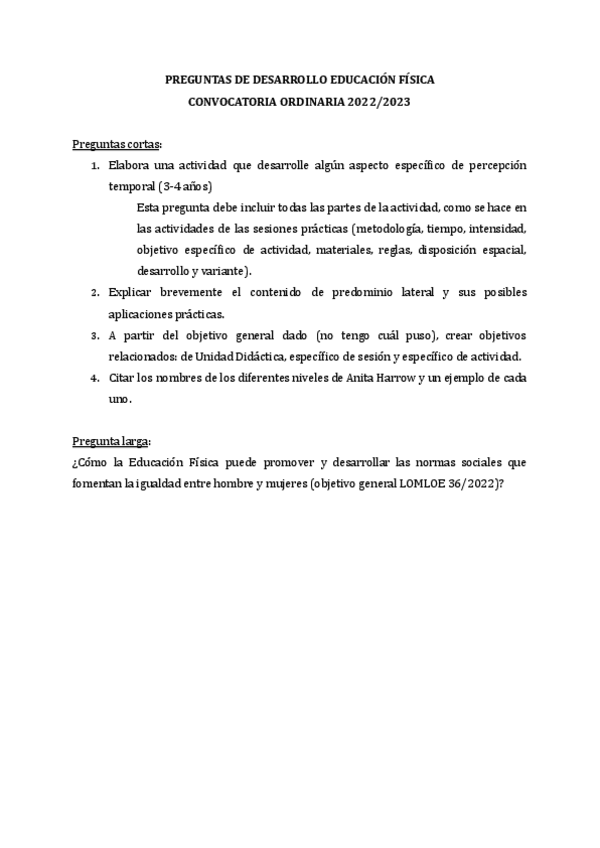 PREGUNTAS DE DESARROLLO EDUCACIÓN FÍSICA
CONVOCATORIA ORDINARIA 2022/2023

Preguntas cortas:

1. Elabora una actividad que desarrolle algún aspecto específico de percepción temporal (3-4 años)

Esta pregunta debe incluir todas las partes de la actividad, como se hace en las actividades de las sesiones prácticas (metodología, tiempo, intensidad, objetivo específico de actividad, materiales, reglas, disposición espacial, desarrollo y variante).

2. Explicar brevemente el contenido de predominio lateral y sus posibles aplicaciones prácticas.
3. A partir del objetivo general dado (no tengo cuál puso), crear objetivos relacionados: de Unidad Didáctica, específico de sesión y específico de actividad.
4. Citar los nombres de los diferentes niveles de Anita Harrow y un ejemplo de cada uno.

Pregunta larga:
¿Cómo la Educación Física puede promover y desarrollar las normas sociales que fomentan la igualdad entre hombre y mujeres (objetivo general LOMLOE 36/2022)?